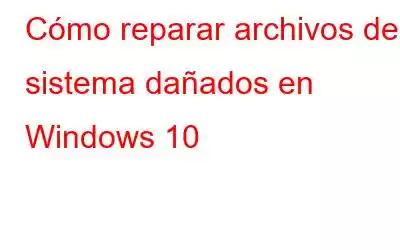 Cómo reparar archivos de sistema dañados en Windows 10